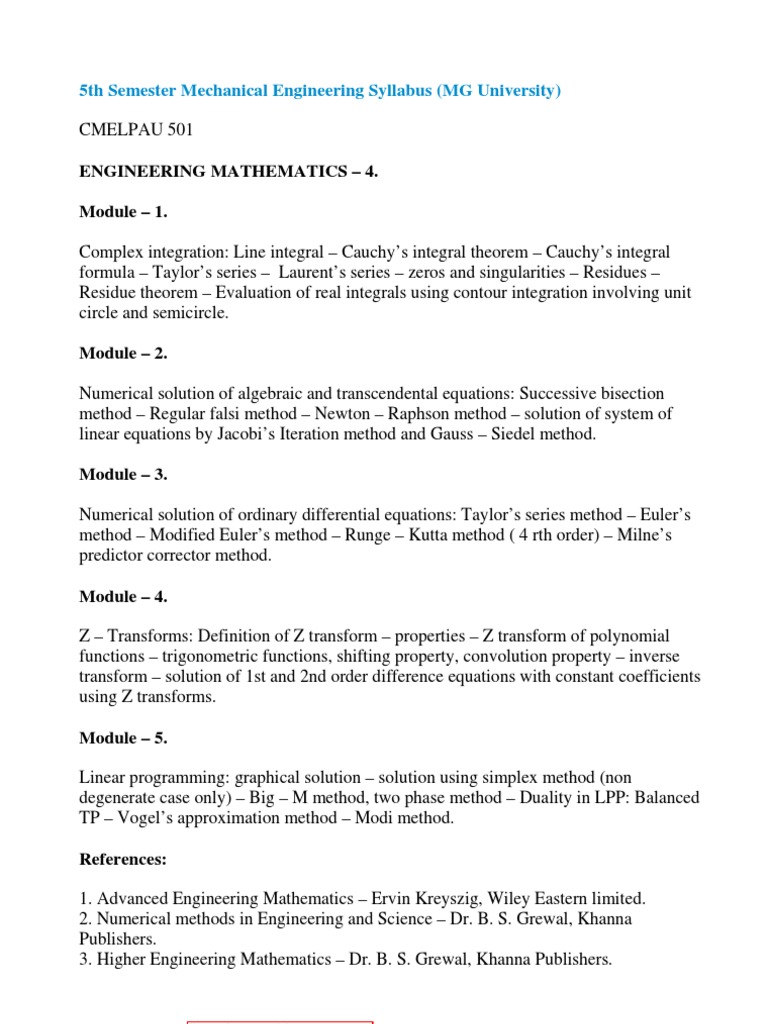 5th Semester Mechanical Engineering Syllabus (MG University)

CMELPAU 501

ENGINEERING MATHEMATICS – 4.

Module – 1.

Complex integration: Line integral – Cauchy's integral theorem – Cauchy's integral formula – Taylor's series – Laurent's series – zeros and singularities – Residues – Residue theorem – Evaluation of real integrals using contour integration involving unit circle and semicircle.

Module – 2.

Numerical solution of algebraic and transcendental equations: Successive bisection method – Regular falsi method – Newton – Raphson method – solution of system of linear equations by Jacobi's Iteration method and Gauss – Siedel method.

Module – 3.

Numerical solution of ordinary differential equations: Taylor's series method – Euler's method – Modified Euler's method – Runge – Kutta method ( 4 rth order) – Milne's predictor corrector method.

Module – 4.

Z – Transforms: Definition of Z transform – properties – Z transform of polynomial functions – trigonometric functions, shifting property, convolution property – inverse transform – solution of 1st and 2nd order difference equations with constant coefficients using Z transforms.

Module – 5.

Linear programming: graphical solution – solution using simplex method (non degenerate case only) – Big – M method, two phase method – Duality in LPP: Balanced TP – Vogel's approximation method – Modi method.

References:

1. Advanced Engineering Mathematics – Ervin Kreyszig, Wiley Eastern limited.
2. Numerical methods in Engineering and Science – Dr. B. S. Grewal, Khanna Publishers.
3. Higher Engineering Mathematics – Dr. B. S. Grewal, Khanna Publishers.